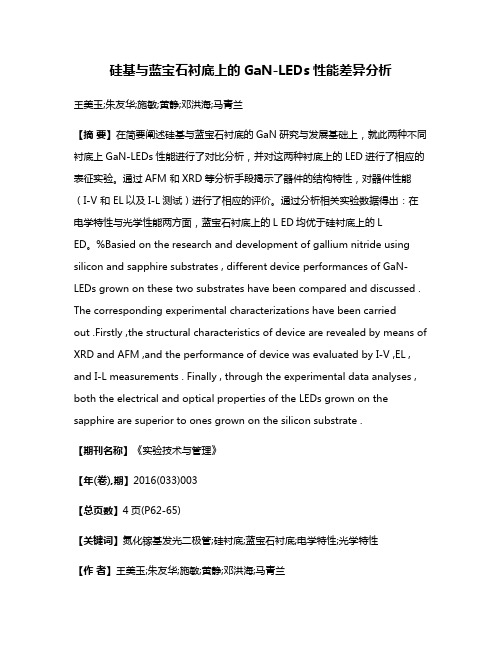 硅基与蓝宝石衬底上的 GaN-LEDs 性能差异分析

王美玉;朱友华;施敏;黄静;邓洪海;马青兰

【摘 要】在简要阐述硅基与蓝宝石衬底的 GaN 研究与发展基础上，就此两种不同衬底上 GaN-LEDs 性能进行了对比分析，并对这两种衬底上的 LED 进行了相应的表征实验。通过 AFM 和 XRD 等分析手段揭示了器件的结构特性，对器件性能（I-V 和 EL 以及 I-L 测试）进行了相应的评价。通过分析相关实验数据得出：在电学特性与光学性能两方面，蓝宝石衬底上的 L ED 均优于硅衬底上的 L ED。%Basied on the research and development of gallium nitride using silicon and sapphire substrates , different device performances of GaN-LEDs grown on these two substrates have been compared and discussed . The corresponding experimental characterizations have been carried out .Firstly ,the structural characteristics of device are revealed by means of XRD and AFM ,and the performance of device was evaluated by I-V ,EL , and I-L measurements . Finally , through the experimental data analyses , both the electrical and optical properties of the LEDs grown on the sapphire are superior to ones grown on the silicon substrate .

【期刊名称】《实验技术与管理》

【年(卷),期】2016(033)003

【总页数】4 页(P62-65)

【关键词】氮化镓基发光二极管;硅衬底;蓝宝石衬底;电学特性;光学特性

【作 者】王美玉;朱友华;施敏;黄静;邓洪海;马青兰